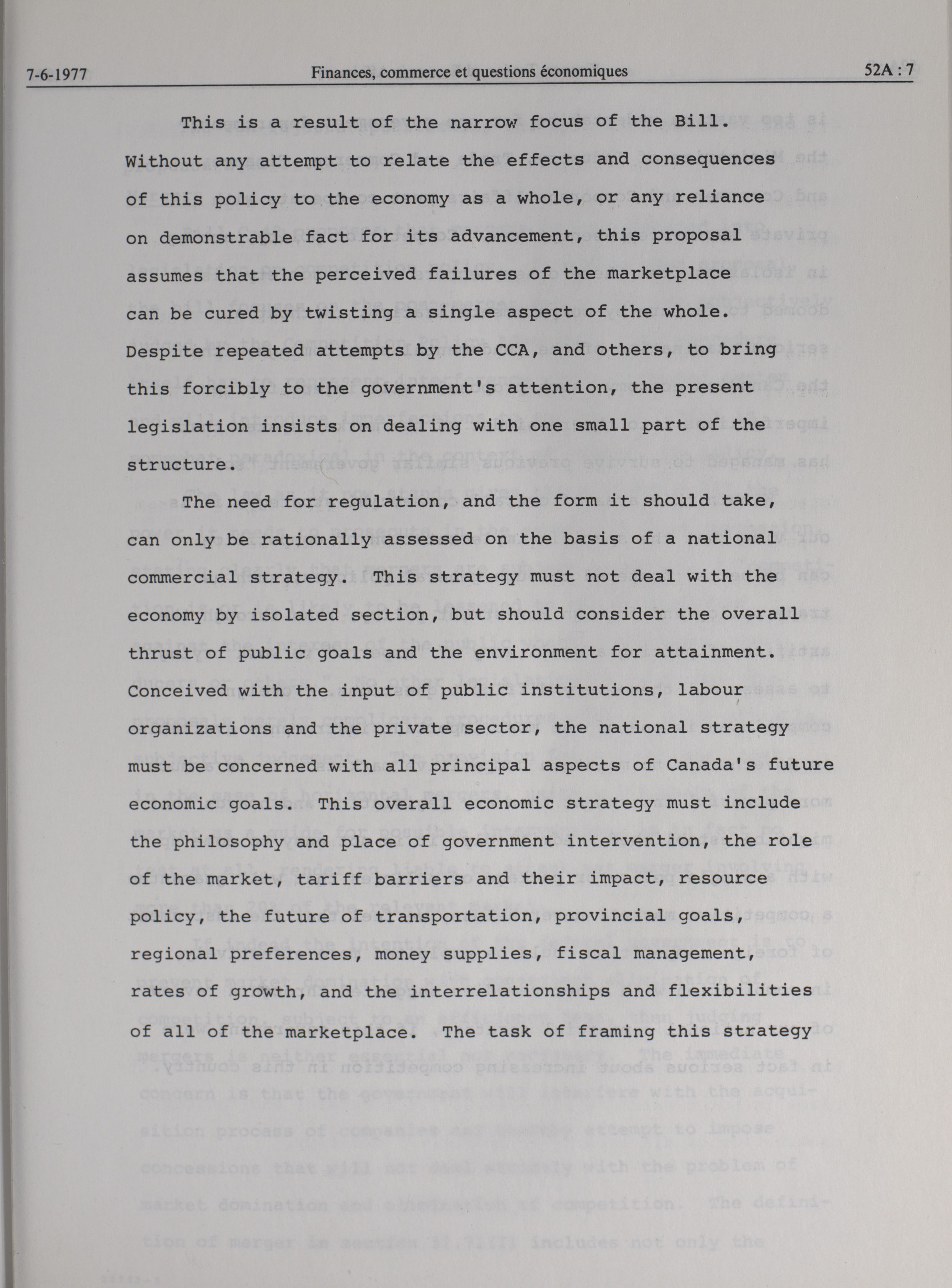 7-6-1977 Finances, commerce et questions économiques 52A : 7

This is a result of the narrow focus of the Bill. Without any attempt to relate the effects and consequences of this policy to the economy as a whole, or any reliance on demonstrable fact for its advancement, this proposal assumes that the perceived failures of the marketplace can be cured by twisting a single aspect of the whole. Despite repeated attempts by the CCA, and others, to bring this forcibly to the government's attention, the present legislation insists on dealing with one small part of the structure.

The need for regulation, and the form it should take, can only be rationally assessed on the basis of a national commercial strategy. This strategy must not deal with the economy by isolated section, but should consider the overall thrust of public goals and the environment for attainment. Conceived with the input of public institutions, labour organizations and the private sector, the national strategy must be concerned with all principal aspects of Canada's future economic goals. This overall economic strategy must include the philosophy and place of government intervention, the role of the market, tariff barriers and their impact, resource policy, the future of transportation, provincial goals, regional preferences, money supplies, fiscal management, rates of growth, and the interrelationships and flexibilities of all of the marketplace. The task of framing this strategy